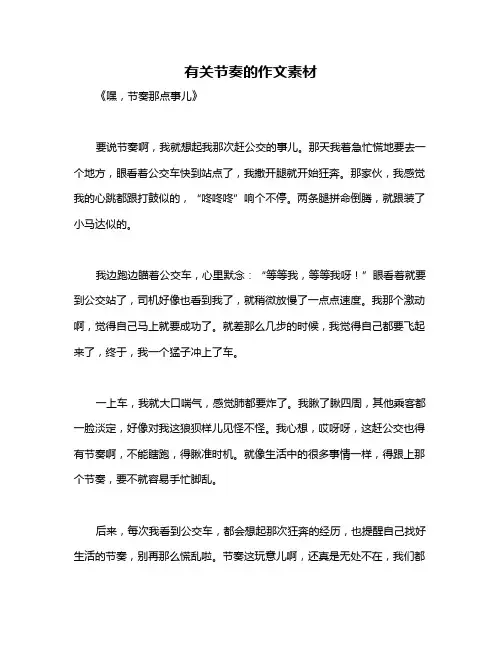 有关节奏的作文素材

《嘿，节奏那点事儿》

要说节奏啊，我就想起我那次赶公交的事儿。那天我着急忙慌地要去一个地方，眼看着公交车快到站点了，我撒开腿就开始狂奔。那家伙，我感觉我的心跳都跟打鼓似的，“咚咚咚”响个不停。两条腿拼命倒腾，就跟装了小马达似的。

我边跑边瞄着公交车，心里默念：“等等我，等等我呀！”眼看着就要到公交站了，司机好像也看到我了，就稍微放慢了一点点速度。我那个激动啊，觉得自己马上就要成功了。就差那么几步的时候，我觉得自己都要飞起来了，终于，我一个猛子冲上了车。

一上车，我就大口喘气，感觉肺都要炸了。我瞅了瞅四周，其他乘客都一脸淡定，好像对我这狼狈样儿见怪不怪。我心想，哎呀呀，这赶公交也得有节奏啊，不能瞎跑，得瞅准时机。就像生活中的很多事情一样，得跟上那个节奏，要不就容易手忙脚乱。

后来，每次我看到公交车，都会想起那次狂奔的经历，也提醒自己找好生活的节奏，别再那么慌乱啦。节奏这玩意儿啊，还真是无处不在，我们都